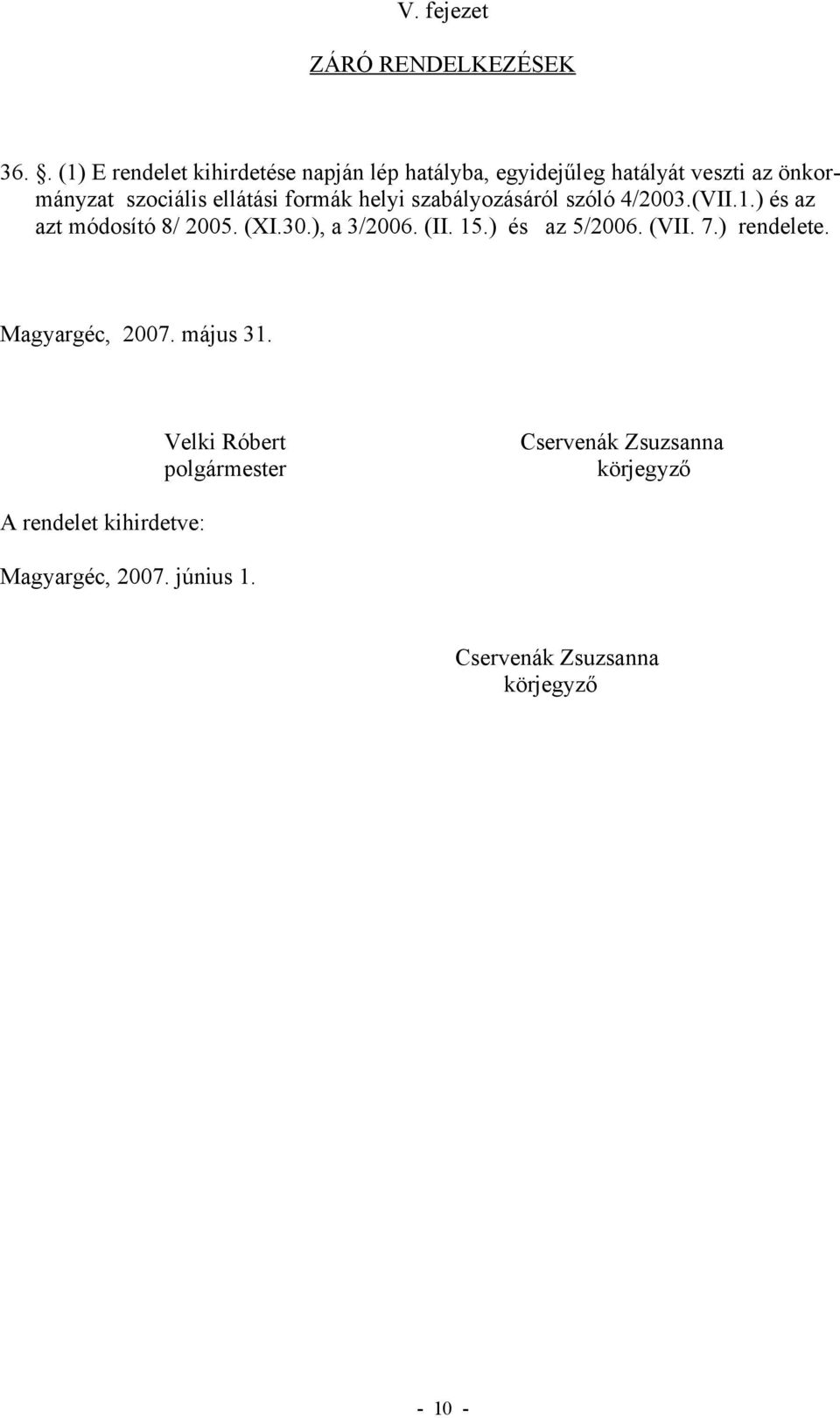 V. fejezet

ZÁRÓ RENDELKEZÉSEK

36. . (1) E rendelet kihirdetése napján lép hatályba, egyidejűleg hatályát veszti az önkormányzat szociális ellátási formák helyi szabályozásáról szóló 4/2003.(VII.1.) és az azt módosító 8/ 2005. (XI.30.), a 3/2006. (II. 15.) és az 5/2006. (VII. 7.) rendelete.

Magyargéc, 2007. május 31.

Velki Róbert
polgármester

Cservenák Zsuzsanna
körjegyző

A rendelet kihirdetve:

Magyargéc, 2007. június 1.

Cservenák Zsuzsanna
körjegyző

- 10 -